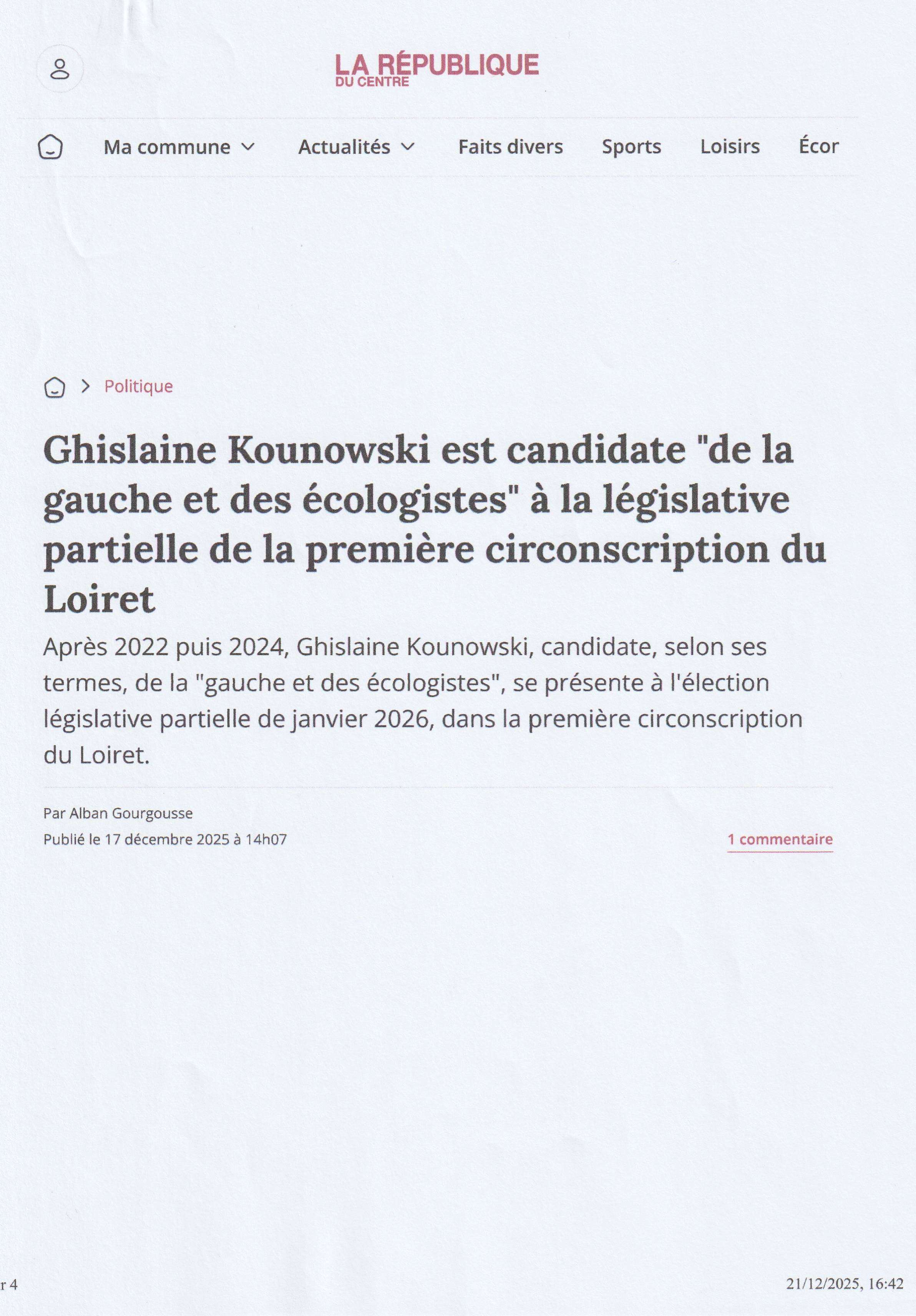 LA RÉPUBLIQUE DU CENTRE

Ma commune Actualités Faits divers Sports Loisirs Écor

Politique

Ghislaine Kounowski est candidate "de la gauche et des écologistes" à la législative partielle de la première circonscription du Loiret

Après 2022 puis 2024, Ghislaine Kounowski, candidate, selon ses termes, de la "gauche et des écologistes", se présente à l'élection législative partielle de janvier 2026, dans la première circonscription du Loiret.

Par Alban Gourgousse
Publié le 17 décembre 2025 à 14h07

1 commentaire

r 4

21/12/2025, 16:42